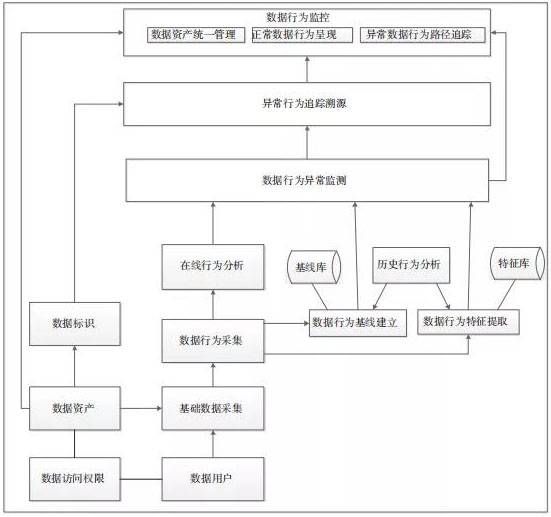 数据行为监控
数据资产统一管理
正常数据行为呈现
异常数据行为路径追踪

异常行为追踪溯源

数据行为异常监测

在线行为分析

基线库

历史行为分析

特征库

数据标识

数据行为采集

数据行为基线建立

数据行为特征提取

数据资产

基础数据采集

数据访问权限

数据用户